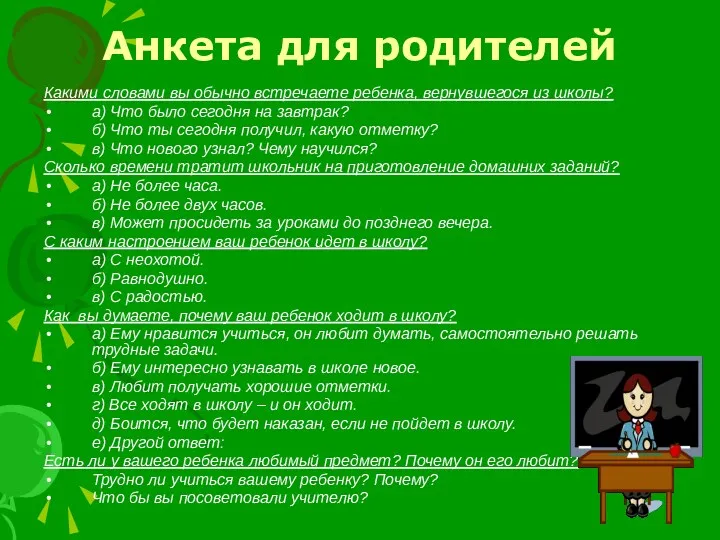 Анкета для родителей

Какими словами вы обычно встречаете ребенка, вернувшегося из школы?
• а) Что было сегодня на завтрак?
• б) Что ты сегодня получил, какую отметку?
• в) Что нового узнал? Чему научился?
Сколько времени тратит школьник на приготовление домашних заданий?
• а) Не более часа.
• б) Не более двух часов.
• в) Может просидеть за уроками до позднего вечера.
С каким настроением ваш ребенок идет в школу?
• а) С неохотой.
• б) Равнодушно.
• в) С радостью.
Как вы думаете, почему ваш ребенок ходит в школу?
• а) Ему нравится учиться, он любит думать, самостоятельно решать трудные задачи.
• б) Ему интересно узнавать в школе новое.
• в) Любит получать хорошие отметки.
• г) Все ходят в школу – и он ходит.
• д) Боится, что будет наказан, если не пойдет в школу.
• е) Другой ответ:
Есть ли у вашего ребенка любимый предмет? Почему он его любит?
• Трудно ли учиться вашему ребенку? Почему?
• Что бы вы посоветовали учителю?